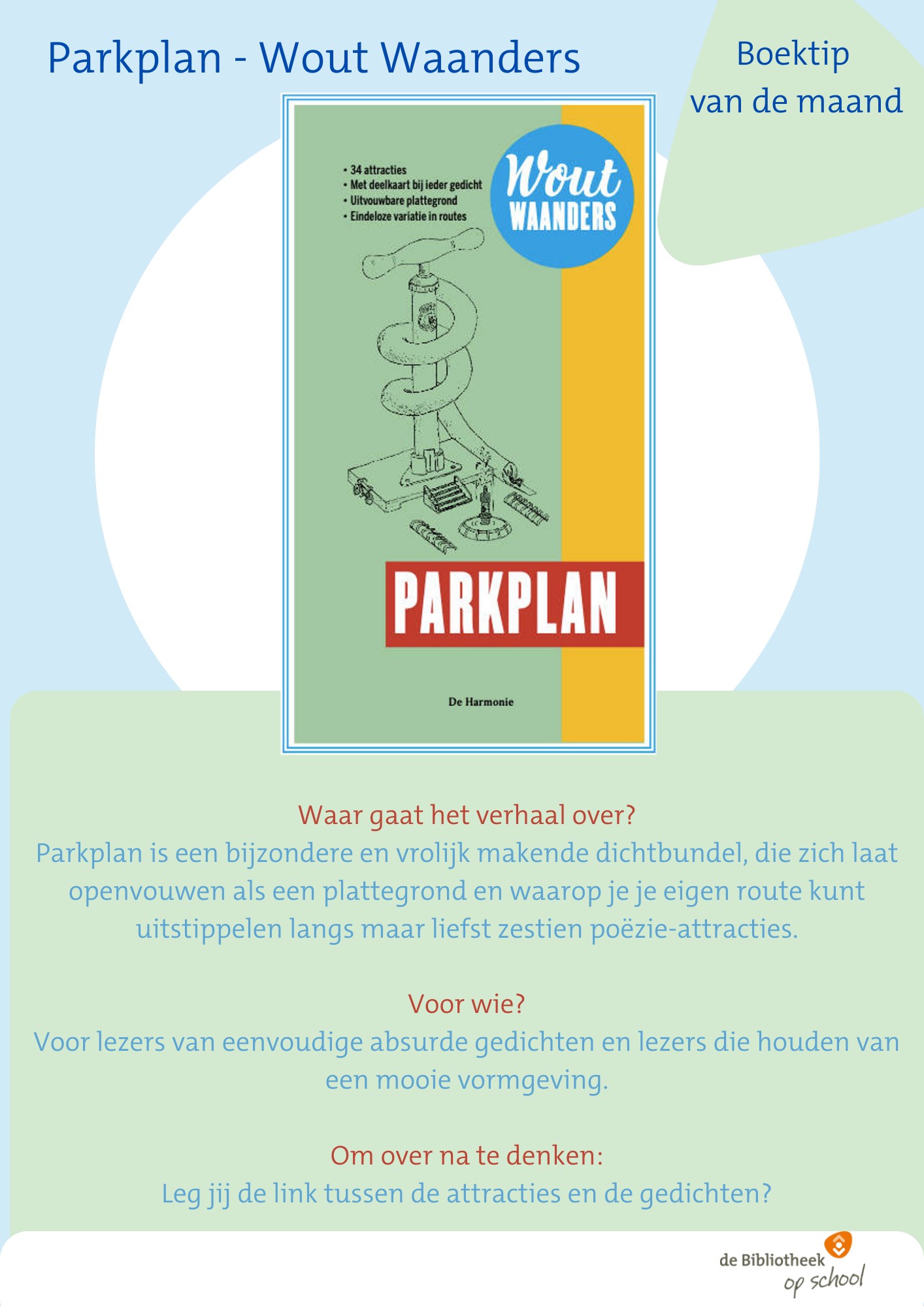 Parkplan - Wout Waanders

Boektip van de maand

• 34 attracties
• Met deelkaart bij ieder gedicht
• Uitvouwbare plattegrond
• Eindeloze variatie in routes

Wout WAANDERS

PARKPLAN

De Harmonie

Waar gaat het verhaal over?
Parkplan is een bijzondere en vrolijk makende dichtbundel, die zich laat openvouwen als een plattegrond en waarop je je eigen route kunt uitstippelen langs maar liefst zestien poëzie-attracties.

Voor wie?
Voor lezers van eenvoudige absurde gedichten en lezers die houden van een mooie vormgeving.

Om over na te denken:
Leg jij de link tussen de attracties en de gedichten?

de Bibliotheek op school